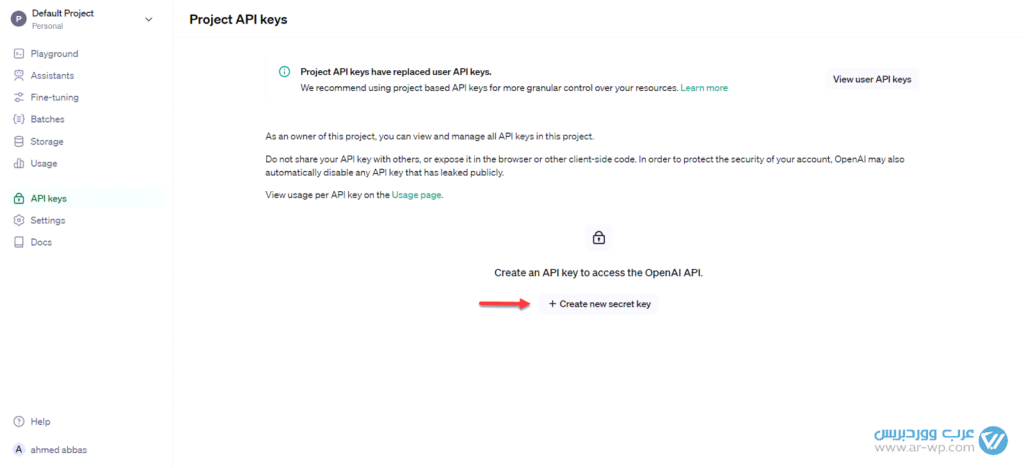 P Default Project
Personal

Playground
Assistants
Fine-tuning
Batches
Storage
Usage

API keys
Settings
Docs

Help
A ahmed abbas

Project API keys

Project API keys have replaced user API keys.
We recommend using project based API keys for more granular control over your resources. Learn more

View user API keys

As an owner of this project, you can view and manage all API keys in this project.

Do not share your API key with others, or expose it in the browser or other client-side code. In order to protect the security of your account, OpenAI may also automatically disable any API key that has leaked publicly.

View usage per API key on the Usage page.

Create an API key to access the OpenAI API.

+ Create new secret key

عرب ووردبريس
www.ar-wp.com